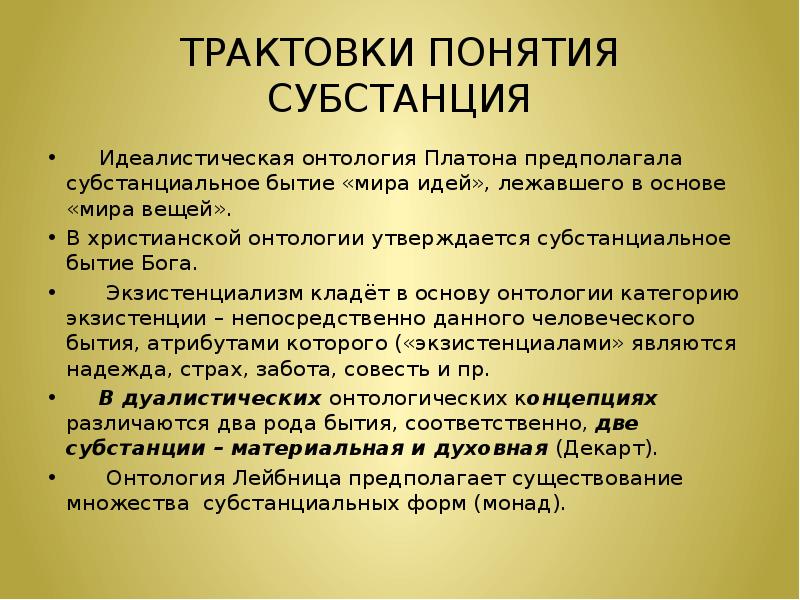 ТРАКТОВКИ ПОНЯТИЯ СУБСТАНЦИЯ

• Идеалистическая онтология Платона предполагала субстанциальное бытие «мира идей», лежавшего в основе «мира вещей».

• В христианской онтологии утверждается субстанциальное бытие Бога.

• Экзистенциализм кладёт в основу онтологии категорию экзистенции – непосредственно данного человеческого бытия, атрибутами которого («экзистенциалами» являются надежда, страх, забота, совесть и пр.

• В дуалистических онтологических концепциях различаются два рода бытия, соответственно, две субстанции – материальная и духовная (Декарт).

• Онтология Лейбница предполагает существование множества субстанциальных форм (монад).